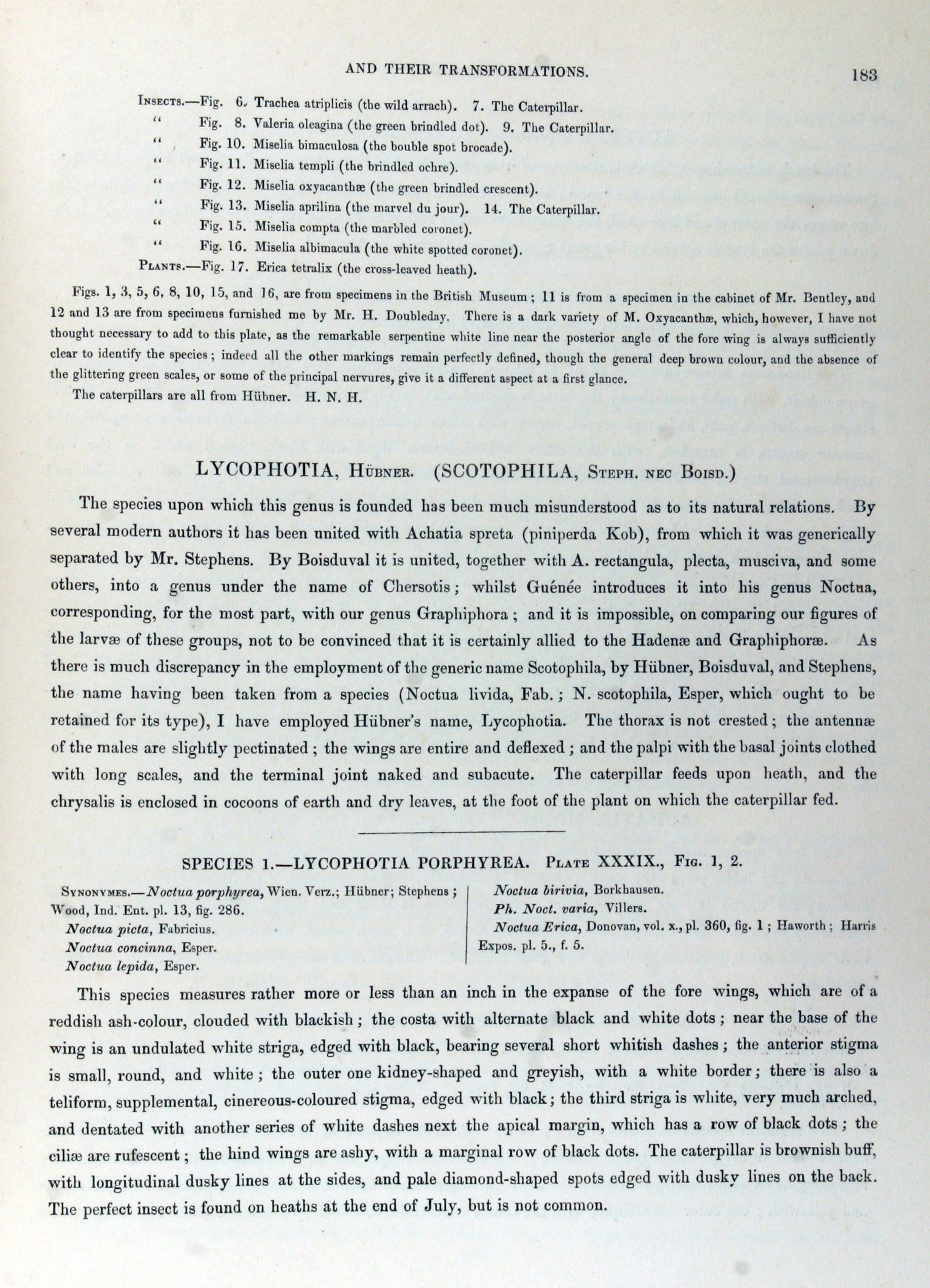 AND THEIR TRANSFORMATIONS. 183

INSECTS.—Fig. 6. Trachea atriplicis (the wild arrach). 7. The Caterpillar.
" Fig. 8. Valeria oleagina (the green brindled dot). 9. The Caterpillar.
" Fig. 10. Miselia bimaculosa (the bouble spot brocade).
" Fig. 11. Miselia templi (the brindled ochre).
" Fig. 12. Miselia oxyacanthæ (the green brindled crescent).
" Fig. 13. Miselia aprilina (the marvel du jour). 14. The Caterpillar.
" Fig. 15. Miselia compta (the marbled coronet).
" Fig. 16. Miselia albimacula (the white spotted coronet).
PLANTS.—Fig. 17. Erica tetralix (the cross-leaved heath).

Figs. 1, 3, 5, 6, 8, 10, 15, and 16, are from specimens in the British Museum; 11 is from a specimen in the cabinet of Mr. Bentley, and 12 and 13 are from specimens furnished me by Mr. H. Doubleday. There is a dark variety of M. Oxyacanthæ, which, however, I have not thought necessary to add to this plate, as the remarkable serpentine white line near the posterior angle of the fore wing is always sufficiently clear to identify the species; indeed all the other markings remain perfectly defined, though the general deep brown colour, and the absence of the glittering green scales, or some of the principal nervures, give it a different aspect at a first glance.
The caterpillars are all from Hübner. H. N. H.

LYCOPHOTIA, HÜBNER. (SCOTOPHILA, STEPH. NEC BOISD.)

The species upon which this genus is founded has been much misunderstood as to its natural relations. By several modern authors it has been united with Achatia spreta (piniperda Kob), from which it was generically separated by Mr. Stephens. By Boisduval it is united, together with A. rectangula, plecta, musciva, and some others, into a genus under the name of Chersotis; whilst Guénée introduces it into his genus Noctua, corresponding, for the most part, with our genus Graphiphora; and it is impossible, on comparing our figures of the larvæ of these groups, not to be convinced that it is certainly allied to the Hadenæ and Graphiphoræ. As there is much discrepancy in the employment of the generic name Scotophila, by Hübner, Boisduval, and Stephens, the name having been taken from a species (Noctua livida, Fab.; N. scotophila, Esper, which ought to be retained for its type), I have employed Hübner's name, Lycophotia. The thorax is not crested; the antennæ of the males are slightly pectinated; the wings are entire and deflexed; and the palpi with the basal joints clothed with long scales, and the terminal joint naked and subacute. The caterpillar feeds upon heath, and the chrysalis is enclosed in cocoons of earth and dry leaves, at the foot of the plant on which the caterpillar fed.

SPECIES 1.—LYCOPHOTIA PORPHYREA. PLATE XXXIX., FIG. 1, 2.

SYNONYMES.—Noctua porphyrea, Wien. Verz.; Hübner; Stephens; Wood, Ind. Ent. pl. 13, fig. 286.
Noctua picta, Fabricius.
Noctua concinna, Esper.
Noctua lepida, Esper.

Noctua birivia, Borkhausen.
Ph. Noct. varia, Villers.
Noctua Erica, Donovan, vol. x., pl. 360, fig. 1; Haworth; Harris Expos. pl. 5., f. 5.

This species measures rather more or less than an inch in the expanse of the fore wings, which are of a reddish ash-colour, clouded with blackish; the costa with alternate black and white dots; near the base of the wing is an undulated white striga, edged with black, bearing several short whitish dashes; the anterior stigma is small, round, and white; the outer one kidney-shaped and greyish, with a white border; there is also a teliform, supplemental, cinereous-coloured stigma, edged with black; the third striga is white, very much arched, and dentated with another series of white dashes next the apical margin, which has a row of black dots; the ciliæ are rufescent; the hind wings are ashy, with a marginal row of black dots. The caterpillar is brownish buff, with longitudinal dusky lines at the sides, and pale diamond-shaped spots edged with dusky lines on the back. The perfect insect is found on heaths at the end of July, but is not common.